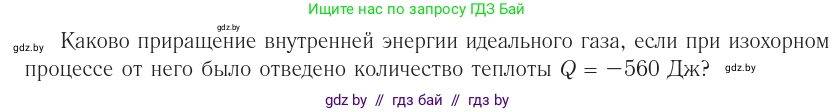 Ищите нас по запросу ГДЗ Бай

gdz.by

gdz.by Каково приращение внутренней энергии идеального газа, если при изохорном процессе от него было отведено количество теплоты $Q = -560$ Дж? gdz.by

gdz by // гдз бай // гдз by